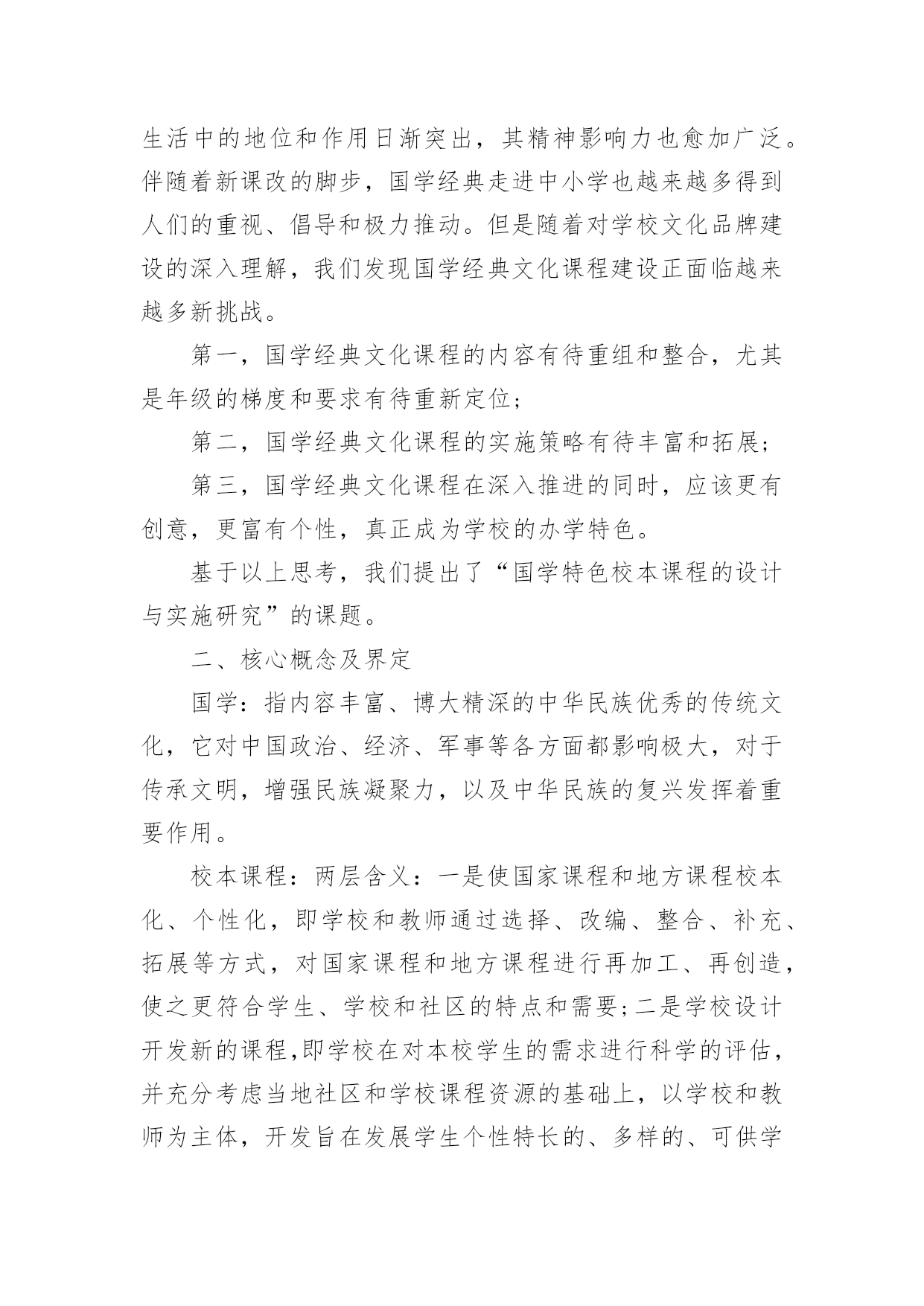 生活中的地位和作用日渐突出，其精神影响力也愈加广泛。伴随着新课改的脚步，国学经典走进中小学也越来越多得到人们的重视、倡导和极力推动。但是随着对学校文化品牌建设的深入理解，我们发现国学经典文化课程建设正面临越来越多新挑战。

第一，国学经典文化课程的内容有待重组和整合，尤其是年级的梯度和要求有待重新定位；

第二，国学经典文化课程的实施策略有待丰富和拓展；

第三，国学经典文化课程在深入推进的同时，应该更有创意，更富有个性，真正成为学校的办学特色。

基于以上思考，我们提出了“国学特色校本课程的设计与实施研究”的课题。

二、核心概念及界定

国学：指内容丰富、博大精深的中华民族优秀的传统文化，它对中国政治、经济、军事等各方面都影响极大，对于传承文明，增强民族凝聚力，以及中华民族的复兴发挥着重要作用。

校本课程：两层含义：一是使国家课程和地方课程校本化、个性化，即学校和教师通过选择、改编、整合、补充、拓展等方式，对国家课程和地方课程进行再加工、再创造，使之更符合学生、学校和社区的特点和需要;二是学校设计开发新的课程,即学校在对本校学生的需求进行科学的评估，并充分考虑当地社区和学校课程资源的基础上，以学校和教师为主体，开发旨在发展学生个性特长的、多样的、可供学